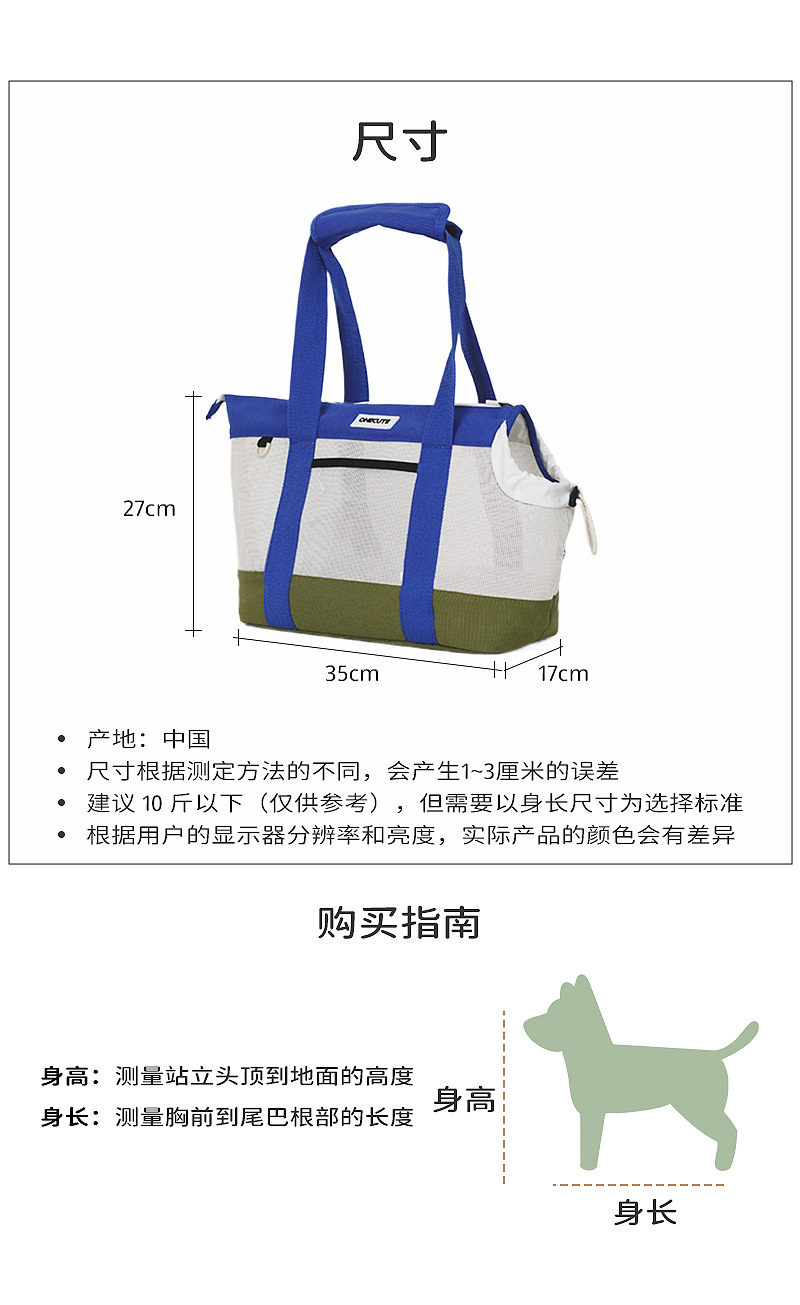 尺寸

ONECUTE

27cm

35cm

17cm

• 产地：中国
• 尺寸根据测定方法的不同，会产生1~3厘米的误差
• 建议10斤以下（仅供参考），但需要以身长尺寸为选择标准
• 根据用户的显示器分辨率和亮度，实际产品的颜色会有差异

购买指南

身高：测量站立头顶到地面的高度
身长：测量胸前到尾巴根部的长度

身高

身长